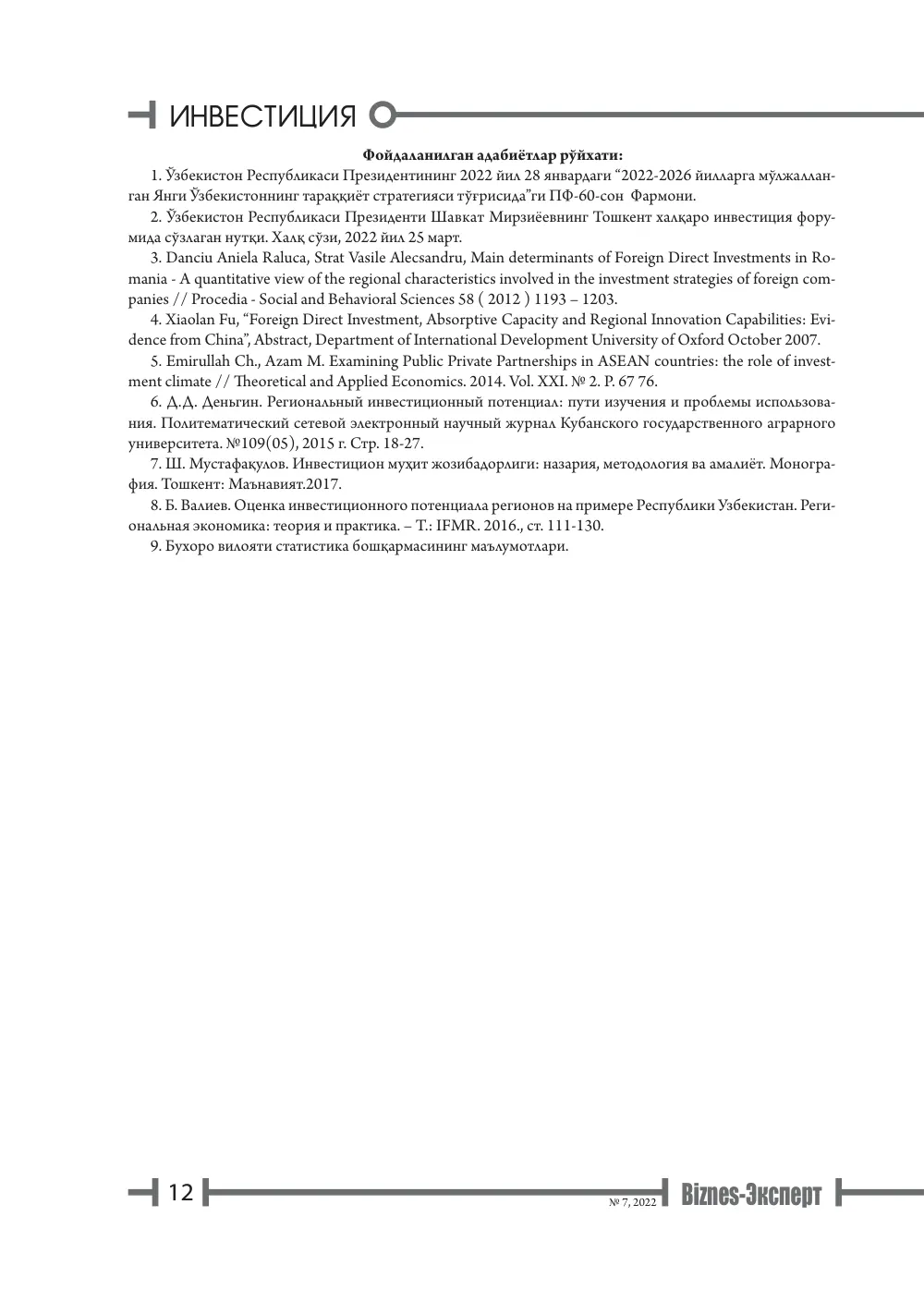 ИНВЕСТИЦИЯ

Фойдаланилган адабиётлар рўйхати:

1. Ўзбекистон Республикаси Президентининг 2022 йил 28 январдаги "2022-2026 йилларга мўлжалланган Янги Ўзбекистоннинг тараққиёт стратегияси тўғрисида"ги ПФ-60-сон Фармони.

2. Ўзбекистон Республикаси Президенти Шавкат Мирзиёевнинг Тошкент халқаро инвестиция форумида сўзлаган нутқи. Халқ сўзи, 2022 йил 25 март.

3. Danciu Aniela Raluca, Strat Vasile Alecsandru, Main determinants of Foreign Direct Investments in Romania - A quantitative view of the regional characteristics involved in the investment strategies of foreign companies // Procedia - Social and Behavioral Sciences 58 ( 2012 ) 1193 – 1203.

4. Xiaolan Fu, "Foreign Direct Investment, Absorptive Capacity and Regional Innovation Capabilities: Evidence from China", Abstract, Department of International Development University of Oxford October 2007.

5. Emirullah Ch., Azam M. Examining Public Private Partnerships in ASEAN countries: the role of investment climate // Theoretical and Applied Economics. 2014. Vol. XXI. № 2. P. 67 76.

6. Д.Д. Деньгин. Региональный инвестиционный потенциал: пути изучения и проблемы использования. Политематический сетевой электронный научный журнал Кубанского государственного аграрного университета. №109(05), 2015 г. Стр. 18-27.

7. Ш. Мустафақулов. Инвестицион муҳит жозибадорлиги: назария, методология ва амалиёт. Монография. Тошкент: Маънавият.2017.

8. Б. Валиев. Оценка инвестиционного потенциала регионов на примере Республики Узбекистан. Региональная экономика: теория и практика. – Т.: IFMR. 2016., ст. 111-130.

9. Бухоро вилояти статистика бошқармасининг маълумотлари.

12 № 7, 2022 Biznes-Эксперт